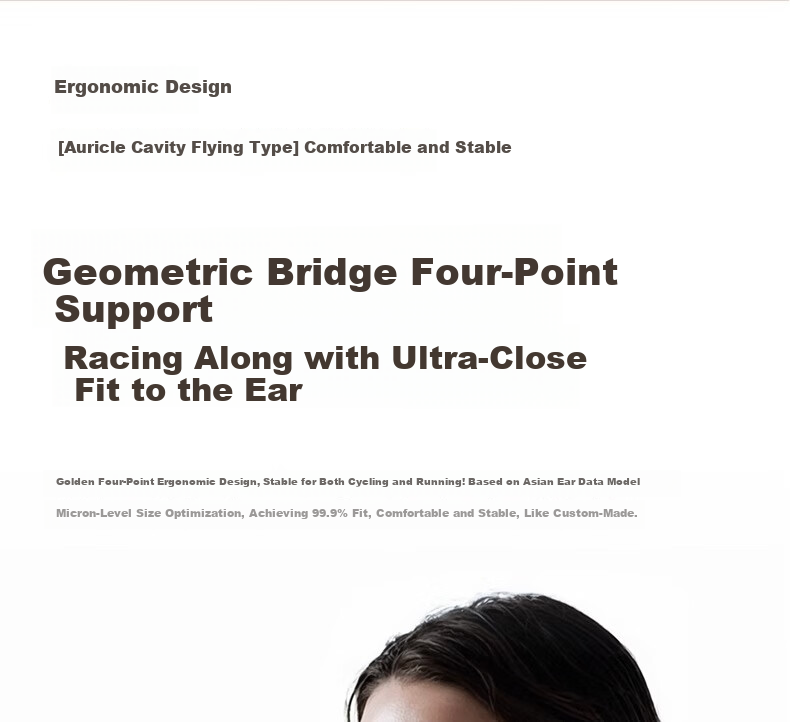 Ergonomic Design

[Auricle Cavity Flying Type] Comfortable and Stable

Geometric Bridge Four-Point Support

Racing Along with Ultra-Close Fit to the Ear

Golden Four-Point Ergonomic Design, Stable for Both Cycling and Running! Based on Asian Ear Data Model

Micron-Level Size Optimization, Achieving 99.9% Fit, Comfortable and Stable, Like Custom-Made.